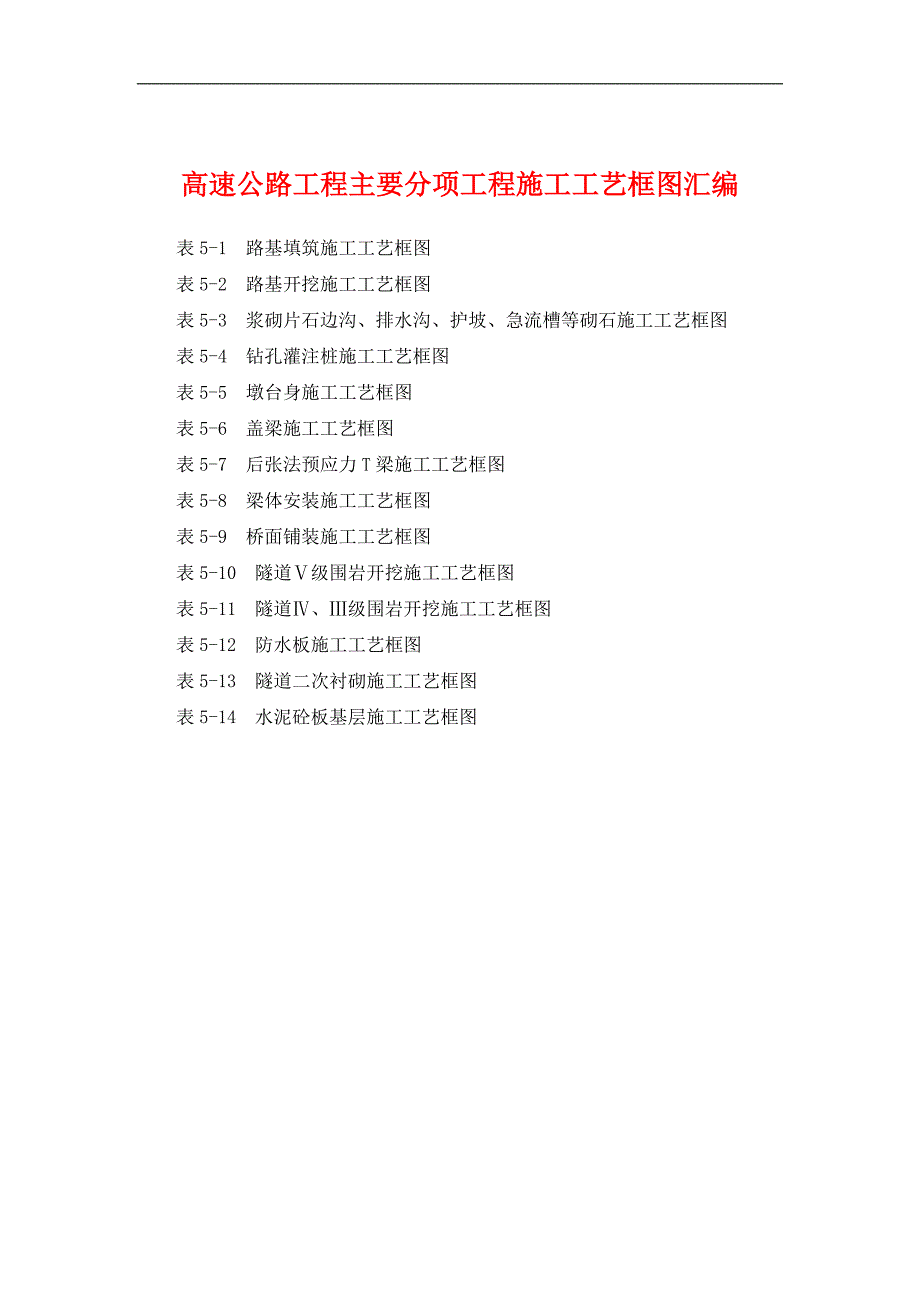 高速公路工程主要分项工程施工工艺框图汇编

表 5-1　路基填筑施工工艺框图
表 5-2　路基开挖施工工艺框图
表 5-3　浆砌片石边沟、排水沟、护坡、急流槽等砌石施工工艺框图
表 5-4　钻孔灌注桩施工工艺框图
表 5-5　墩台身施工工艺框图
表 5-6　盖梁施工工艺框图
表 5-7　后张法预应力 T 梁施工工艺框图
表 5-8　梁体安装施工工艺框图
表 5-9　桥面铺装施工工艺框图
表 5-10　隧道Ⅴ级围岩开挖施工工艺框图
表 5-11　隧道Ⅳ、Ⅲ级围岩开挖施工工艺框图
表 5-12　防水板施工工艺框图
表 5-13　隧道二次衬砌施工工艺框图
表 5-14　水泥砼板基层施工工艺框图